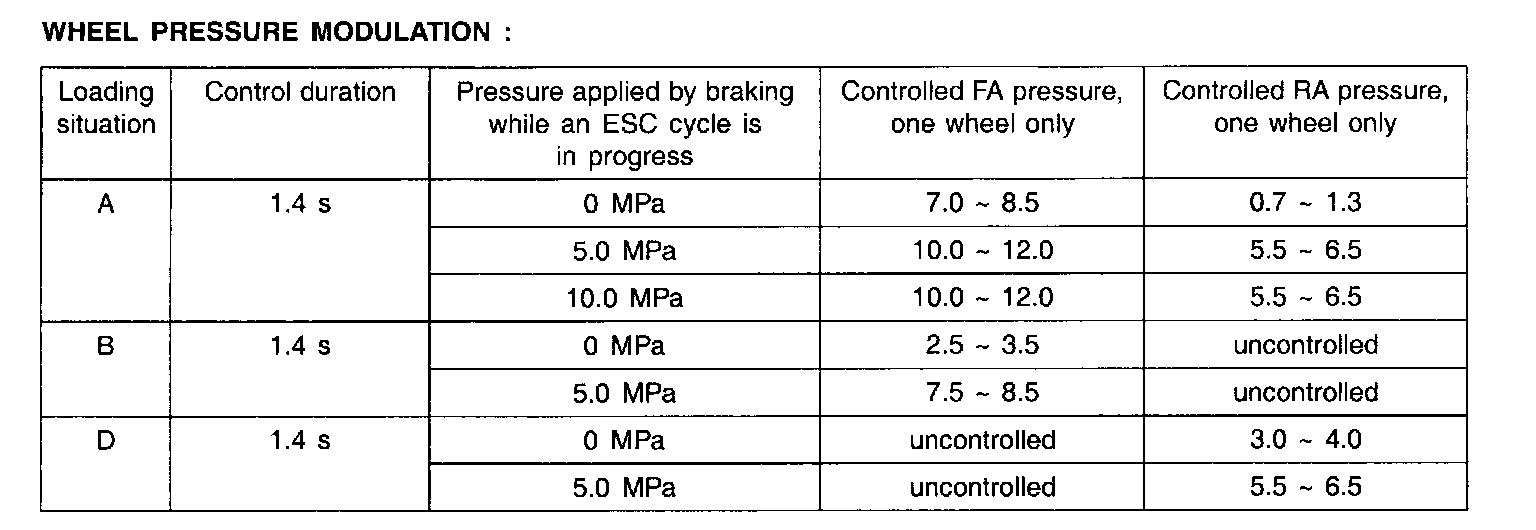 WHEEL PRESSURE MODULATION :

| Loading situation | Control duration | Pressure applied by braking while an ESC cycle is in progress | Controlled FA pressure, one wheel only | Controlled RA pressure, one wheel only |
|---|---|---|---|---|
| A | 1.4 s | 0 MPa | 7.0 ~ 8.5 | 0.7 ~ 1.3 |
| | | 5.0 MPa | 10.0 ~ 12.0 | 5.5 ~ 6.5 |
| | | 10.0 MPa | 10.0 ~ 12.0 | 5.5 ~ 6.5 |
| B | 1.4 s | 0 MPa | 2.5 ~ 3.5 | uncontrolled |
| | | 5.0 MPa | 7.5 ~ 8.5 | uncontrolled |
| D | 1.4 s | 0 MPa | uncontrolled | 3.0 ~ 4.0 |
| | | 5.0 MPa | uncontrolled | 5.5 ~ 6.5 |